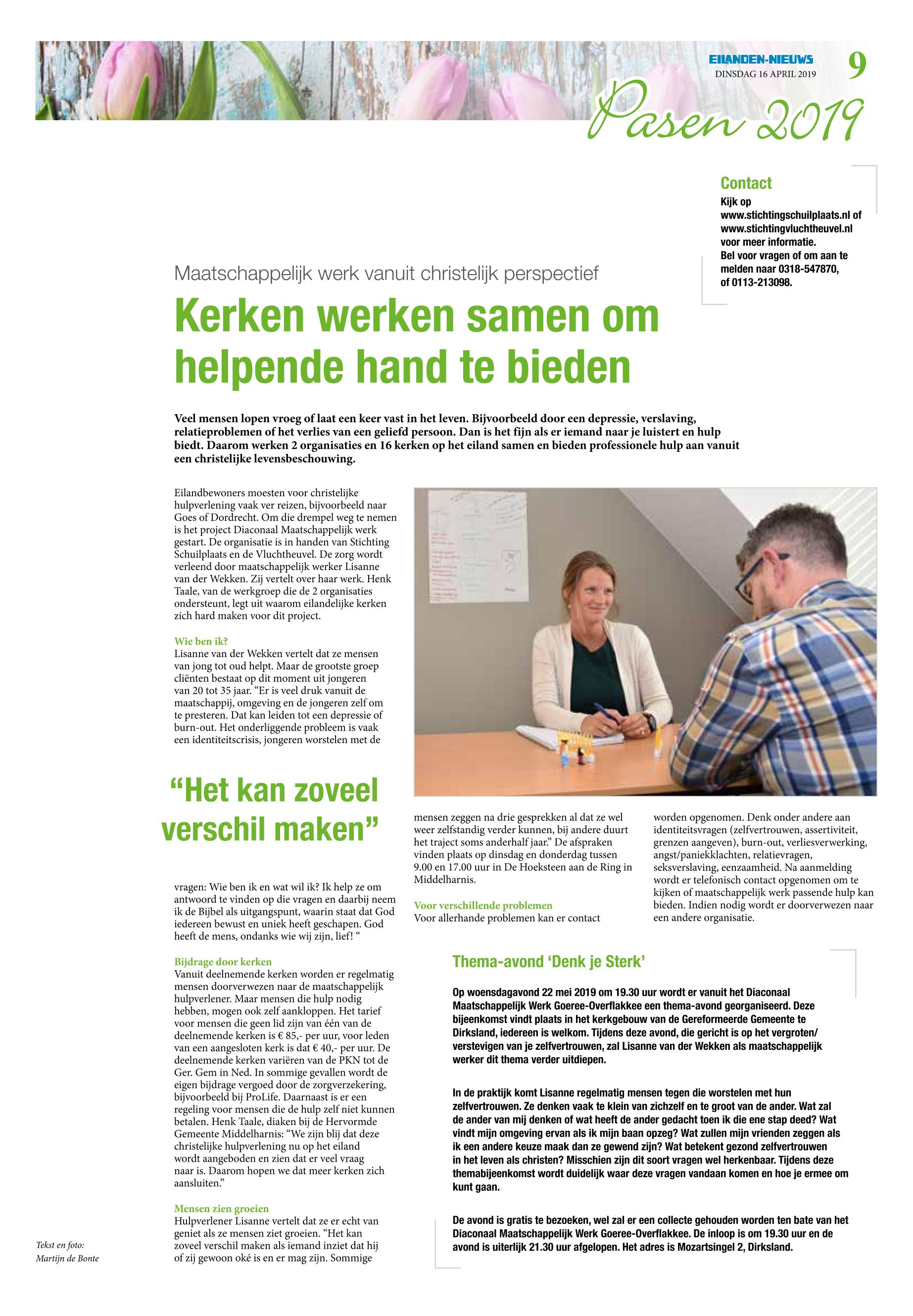 EILANDEN-NIEUWS
DINSDAG 16 APRIL 2019
9

Pasen 2019

Contact
Kijk op www.stichtingschuilplaats.nl of www.stichtingvluchtheuvel.nl voor meer informatie.
Bel voor vragen of om aan te melden naar 0318-547870, of 0113-213098.

Maatschappelijk werk vanuit christelijk perspectief

Kerken werken samen om helpende hand te bieden

Veel mensen lopen vroeg of laat een keer vast in het leven. Bijvoorbeeld door een depressie, verslaving, relatieproblemen of het verlies van een geliefd persoon. Dan is het fijn als er iemand naar je luistert en hulp biedt. Daarom werken 2 organisaties en 16 kerken op het eiland samen en bieden professionele hulp aan vanuit een christelijke levensbeschouwing.

Eilandbewoners moesten voor christelijke hulpverlening vaak ver reizen, bijvoorbeeld naar Goes of Dordrecht. Om die drempel weg te nemen is het project Diaconaal Maatschappelijk werk gestart. De organisatie is in handen van Stichting Schuilplaats en de Vluchtheuvel. De zorg wordt verleend door maatschappelijk werker Lisanne van der Wekken. Zij vertelt over haar werk. Henk Taale, van de werkgroep die de 2 organisaties ondersteunt, legt uit waarom eilandelijke kerken zich hard maken voor dit project.

Wie ben ik?
Lisanne van der Wekken vertelt dat ze mensen van jong tot oud helpt. Maar de grootste groep cliënten bestaat op dit moment uit jongeren van 20 tot 35 jaar. “Er is veel druk vanuit de maatschappij, omgeving en de jongeren zelf om te presteren. Dat kan leiden tot een depressie of burn-out. Het onderliggende probleem is vaak een identiteitscrisis, jongeren worstelen met de

“Het kan zoveel verschil maken”

vragen: Wie ben ik en wat wil ik? Ik help ze om antwoord te vinden op die vragen en daarbij neem ik de Bijbel als uitgangspunt, waarin staat dat God iedereen bewust en uniek heeft geschapen. God heeft de mens, ondanks wie wij zijn, lief! “

Bijdrage door kerken
Vanuit deelnemende kerken worden er regelmatig mensen doorverwezen naar de maatschappelijk hulpverlener. Maar mensen die hulp nodig hebben, mogen ook zelf aankloppen. Het tarief voor mensen die geen lid zijn van één van de deelnemende kerken is € 85,- per uur, voor leden van een aangesloten kerk is dat € 40,- per uur. De deelnemende kerken variëren van de PKN tot de Ger. Gem in Ned. In sommige gevallen wordt de eigen bijdrage vergoed door de zorgverzekering, bijvoorbeeld bij ProLife. Daarnaast is er een regeling voor mensen die de hulp zelf niet kunnen betalen. Henk Taale, diaken bij de Hervormde Gemeente Middelharnis: “We zijn blij dat deze christelijke hulpverlening nu op het eiland wordt aangeboden en zien dat er veel vraag naar is. Daarom hopen we dat meer kerken zich aansluiten.”

Mensen zien groeien
Hulpverlener Lisanne vertelt dat ze er echt van geniet als ze mensen ziet groeien. “Het kan zoveel verschil maken als iemand inziet dat hij of zij gewoon oké is en er mag zijn. Sommige mensen zeggen na drie gesprekken al dat ze wel weer zelfstandig verder kunnen, bij andere duurt het traject soms anderhalf jaar.” De afspraken vinden plaats op dinsdag en donderdag tussen 9.00 en 17.00 uur in De Hoeksteen aan de Ring in Middelharnis.

Voor verschillende problemen
Voor allerhande problemen kan er contact worden opgenomen. Denk onder andere aan identiteitsvragen (zelfvertrouwen, assertiviteit, grenzen aangeven), burn-out, verliesverwerking, angst/paniekklachten, relatievragen, seksverslaving, eenzaamheid. Na aanmelding wordt er telefonisch contact opgenomen om te kijken of maatschappelijk werk passende hulp kan bieden. Indien nodig wordt er doorverwezen naar een andere organisatie.

Thema-avond ‘Denk je Sterk’

Op woensdagavond 22 mei 2019 om 19.30 uur wordt er vanuit het Diaconaal Maatschappelijk Werk Goeree-Overflakkee een thema-avond georganiseerd. Deze bijeenkomst vindt plaats in het kerkgebouw van de Gereformeerde Gemeente te Dirksland, iedereen is welkom. Tijdens deze avond, die gericht is op het vergroten/verstevigen van je zelfvertrouwen, zal Lisanne van der Wekken als maatschappelijk werker dit thema verder uitdiepen.

In de praktijk komt Lisanne regelmatig mensen tegen die worstelen met hun zelfvertrouwen. Ze denken vaak te klein van zichzelf en te groot van de ander. Wat zal de ander van mij denken of wat heeft de ander gedacht toen ik die ene stap deed? Wat vindt mijn omgeving ervan als ik mijn baan opzeg? Wat zullen mijn vrienden zeggen als ik een andere keuze maak dan ze gewend zijn? Wat betekent gezond zelfvertrouwen in het leven als christen? Misschien zijn dit soort vragen wel herkenbaar. Tijdens deze themabijeenkomst wordt duidelijk waar deze vragen vandaan komen en hoe je ermee om kunt gaan.

De avond is gratis te bezoeken, wel zal er een collecte gehouden worden ten bate van het Diaconaal Maatschappelijk Werk Goeree-Overflakkee. De inloop is om 19.30 uur en de avond is uiterlijk 21.30 uur afgelopen. Het adres is Mozartsingel 2, Dirksland.

Tekst en foto: Martijn de Bonte